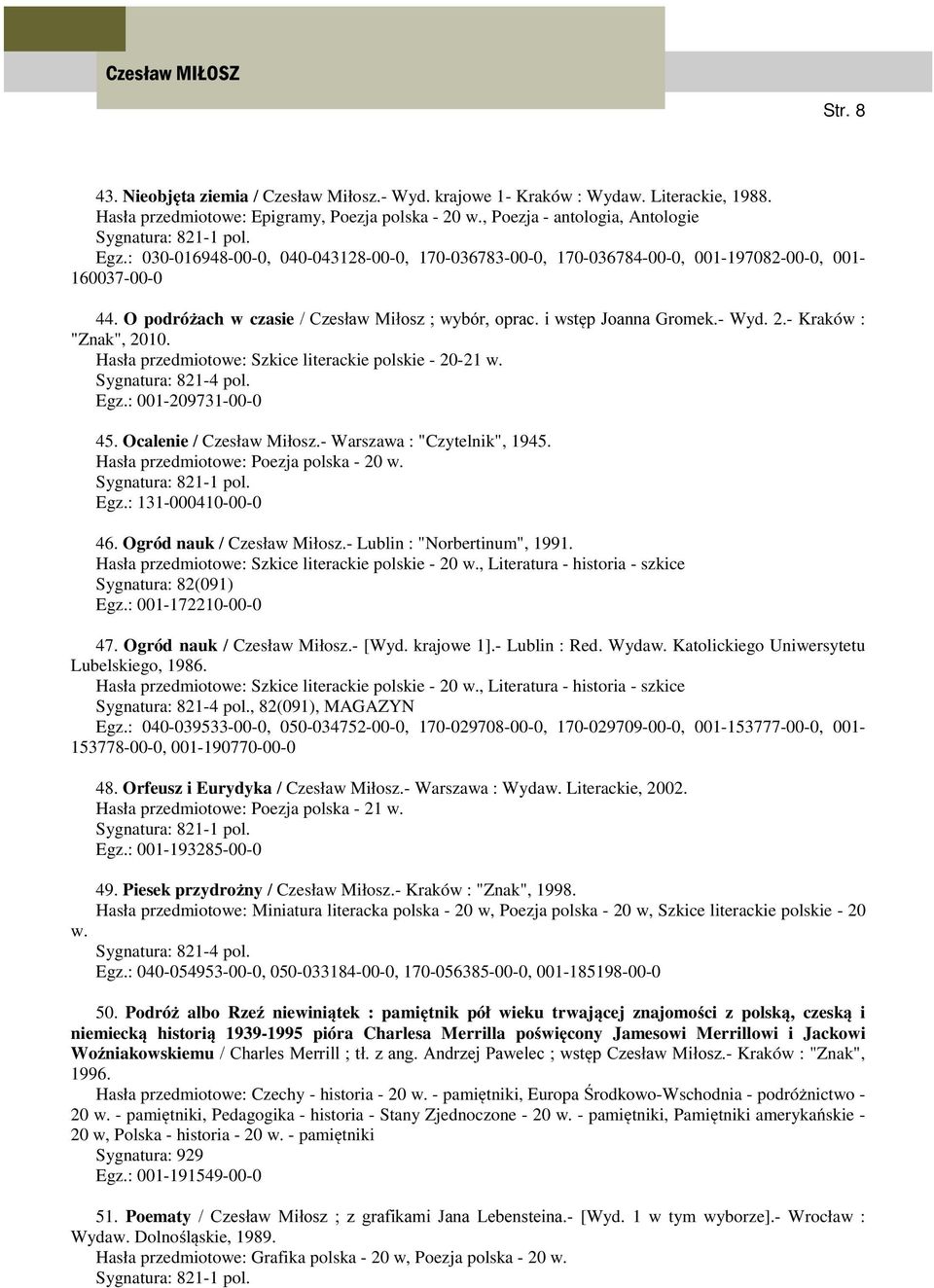 Czesław MIŁOSZ

Str. 8

43. Nieobjęta ziemia / Czesław Miłosz.- Wyd. krajowe 1- Kraków : Wydaw. Literackie, 1988.
Hasła przedmiotowe: Epigramy, Poezja polska - 20 w., Poezja - antologia, Antologie
Sygnatura: 821-1 pol.
Egz.: 030-016948-00-0, 040-043128-00-0, 170-036783-00-0, 170-036784-00-0, 001-197082-00-0, 001-160037-00-0

44. O podróżach w czasie / Czesław Miłosz ; wybór, oprac. i wstęp Joanna Gromek.- Wyd. 2.- Kraków : "Znak", 2010.
Hasła przedmiotowe: Szkice literackie polskie - 20-21 w.
Sygnatura: 821-4 pol.
Egz.: 001-209731-00-0

45. Ocalenie / Czesław Miłosz.- Warszawa : "Czytelnik", 1945.
Hasła przedmiotowe: Poezja polska - 20 w.
Sygnatura: 821-1 pol.
Egz.: 131-000410-00-0

46. Ogród nauk / Czesław Miłosz.- Lublin : "Norbertinum", 1991.
Hasła przedmiotowe: Szkice literackie polskie - 20 w., Literatura - historia - szkice
Sygnatura: 82(091)
Egz.: 001-172210-00-0

47. Ogród nauk / Czesław Miłosz.- [Wyd. krajowe 1].- Lublin : Red. Wydaw. Katolickiego Uniwersytetu Lubelskiego, 1986.
Hasła przedmiotowe: Szkice literackie polskie - 20 w., Literatura - historia - szkice
Sygnatura: 821-4 pol., 82(091), MAGAZYN
Egz.: 040-039533-00-0, 050-034752-00-0, 170-029708-00-0, 170-029709-00-0, 001-153777-00-0, 001-153778-00-0, 001-190770-00-0

48. Orfeusz i Eurydyka / Czesław Miłosz.- Warszawa : Wydaw. Literackie, 2002.
Hasła przedmiotowe: Poezja polska - 21 w.
Sygnatura: 821-1 pol.
Egz.: 001-193285-00-0

49. Piesek przydrożny / Czesław Miłosz.- Kraków : "Znak", 1998.
Hasła przedmiotowe: Miniatura literacka polska - 20 w, Poezja polska - 20 w, Szkice literackie polskie - 20 w.
Sygnatura: 821-4 pol.
Egz.: 040-054953-00-0, 050-033184-00-0, 170-056385-00-0, 001-185198-00-0

50. Podróż albo Rzeź niewiniątek : pamiętnik pół wieku trwającej znajomości z polską, czeską i niemiecką historią 1939-1995 pióra Charlesa Merrilla poświęcony Jamesowi Merrillowi i Jackowi Woźniakowskiemu / Charles Merrill ; tł. z ang. Andrzej Pawelec ; wstęp Czesław Miłosz.- Kraków : "Znak", 1996.
Hasła przedmiotowe: Czechy - historia - 20 w. - pamiętniki, Europa Środkowo-Wschodnia - podróżnictwo - 20 w. - pamiętniki, Pedagogika - historia - Stany Zjednoczone - 20 w. - pamiętniki, Pamiętniki amerykańskie - 20 w, Polska - historia - 20 w. - pamiętniki
Sygnatura: 929
Egz.: 001-191549-00-0

51. Poematy / Czesław Miłosz ; z grafikami Jana Lebensteina.- [Wyd. 1 w tym wyborze].- Wrocław : Wydaw. Dolnośląskie, 1989.
Hasła przedmiotowe: Grafika polska - 20 w, Poezja polska - 20 w.
Sygnatura: 821-1 pol.